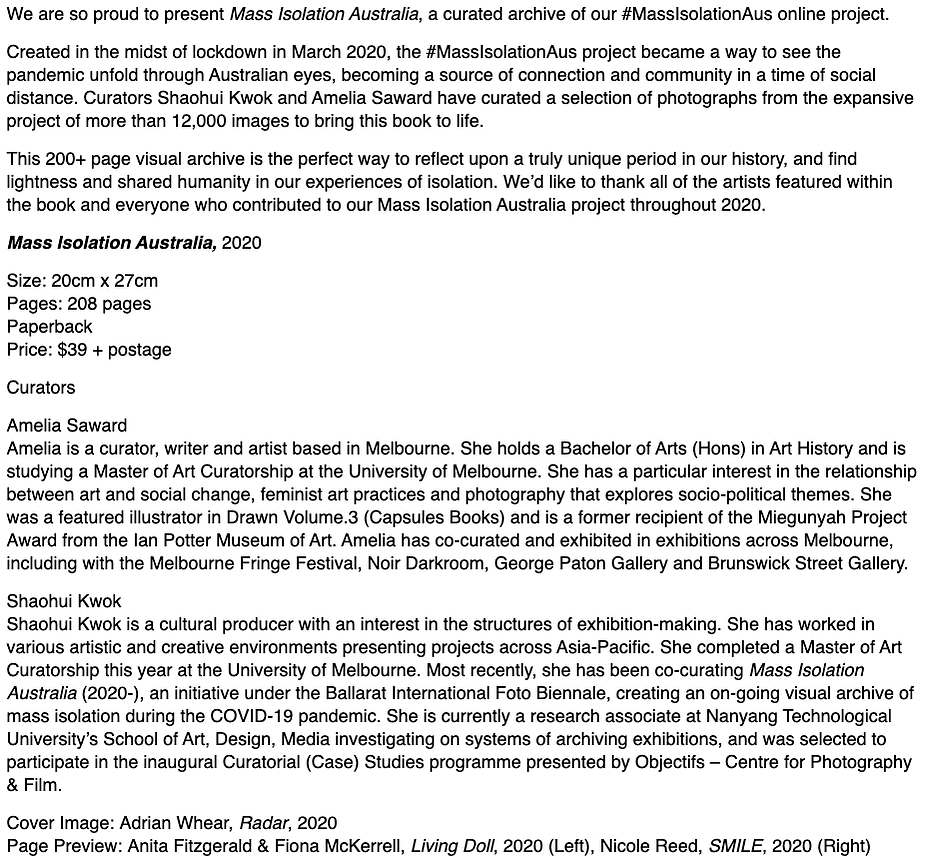 We are so proud to present Mass Isolation Australia, a curated archive of our #MassIsolationAus online project.

Created in the midst of lockdown in March 2020, the #MassIsolationAus project became a way to see the pandemic unfold through Australian eyes, becoming a source of connection and community in a time of social distance. Curators Shaohui Kwok and Amelia Saward have curated a selection of photographs from the expansive project of more than 12,000 images to bring this book to life.

This 200+ page visual archive is the perfect way to reflect upon a truly unique period in our history, and find lightness and shared humanity in our experiences of isolation. We'd like to thank all of the artists featured within the book and everyone who contributed to our Mass Isolation Australia project throughout 2020.

Mass Isolation Australia, 2020

Size: 20cm x 27cm
Pages: 208 pages
Paperback
Price: $39 + postage

Curators

Amelia Saward
Amelia is a curator, writer and artist based in Melbourne. She holds a Bachelor of Arts (Hons) in Art History and is studying a Master of Art Curatorship at the University of Melbourne. She has a particular interest in the relationship between art and social change, feminist art practices and photography that explores socio-political themes. She was a featured illustrator in Drawn Volume.3 (Capsules Books) and is a former recipient of the Miegunyah Project Award from the Ian Potter Museum of Art. Amelia has co-curated and exhibited in exhibitions across Melbourne, including with the Melbourne Fringe Festival, Noir Darkroom, George Paton Gallery and Brunswick Street Gallery.

Shaohui Kwok
Shaohui Kwok is a cultural producer with an interest in the structures of exhibition-making. She has worked in various artistic and creative environments presenting projects across Asia-Pacific. She completed a Master of Art Curatorship this year at the University of Melbourne. Most recently, she has been co-curating Mass Isolation Australia (2020-), an initiative under the Ballarat International Foto Biennale, creating an on-going visual archive of mass isolation during the COVID-19 pandemic. She is currently a research associate at Nanyang Technological University's School of Art, Design, Media investigating on systems of archiving exhibitions, and was selected to participate in the inaugural Curatorial (Case) Studies programme presented by Objectifs – Centre for Photography & Film.

Cover Image: Adrian Whear, Radar, 2020
Page Preview: Anita Fitzgerald & Fiona McKerrell, Living Doll, 2020 (Left), Nicole Reed, SMILE, 2020 (Right)